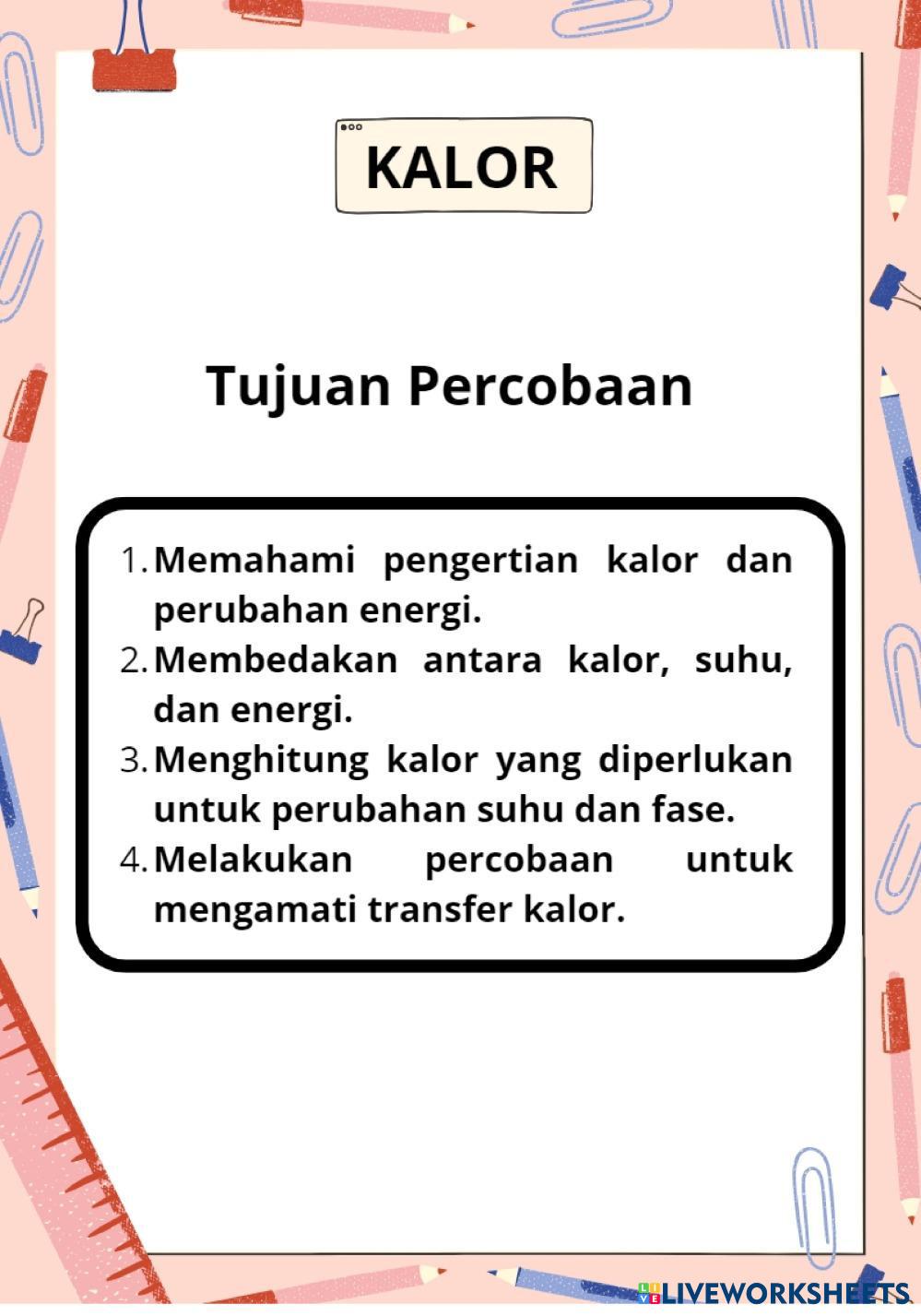 KALOR

Tujuan Percobaan

1. Memahami pengertian kalor dan perubahan energi.
2. Membedakan antara kalor, suhu, dan energi.
3. Menghitung kalor yang diperlukan untuk perubahan suhu dan fase.
4. Melakukan percobaan untuk mengamati transfer kalor.

LIVEWORKSHEETS